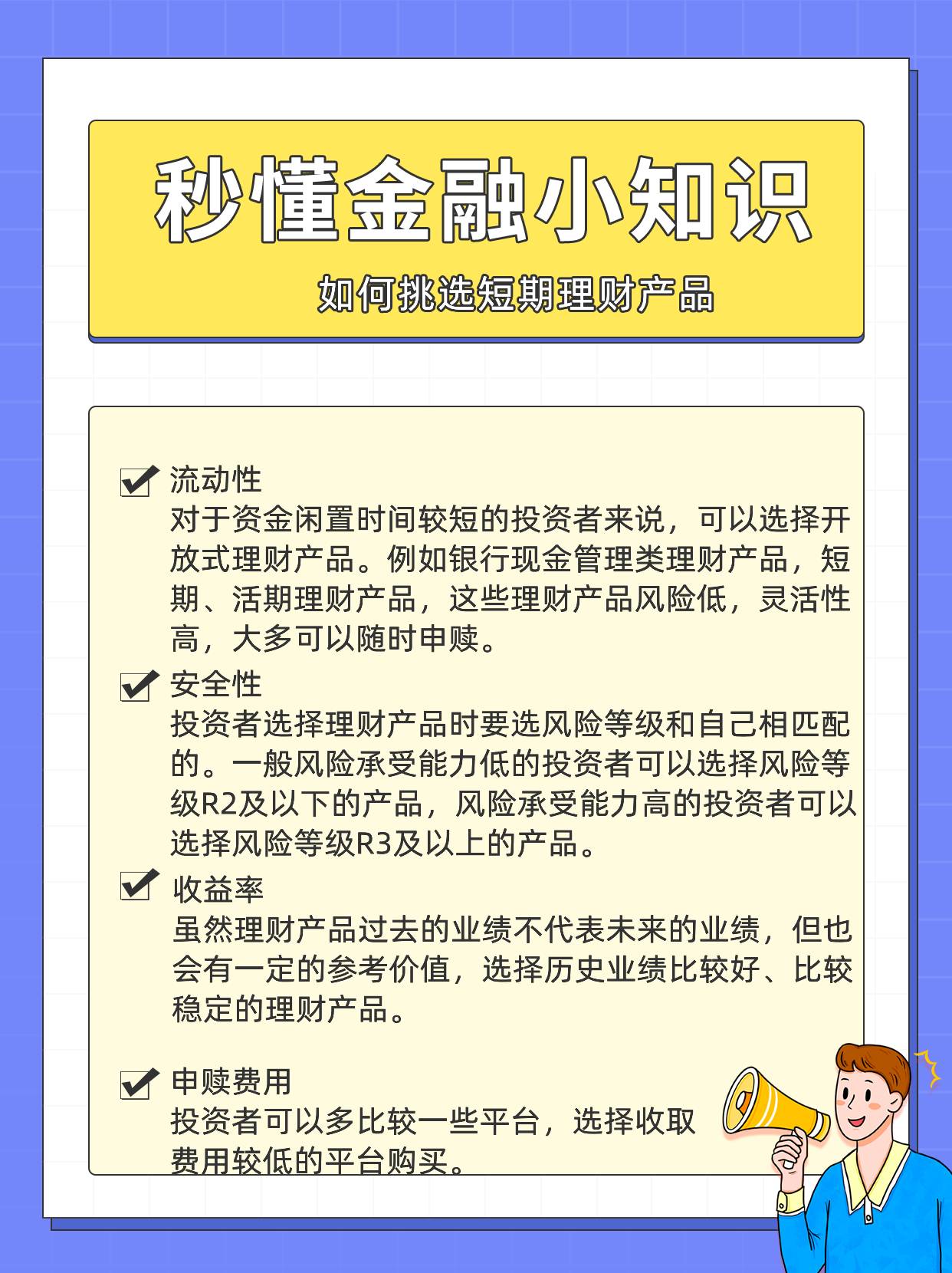 秒懂金融小知识

如何挑选短期理财产品

流动性
对于资金闲置时间较短的投资者来说，可以选择开放式理财产品。例如银行现金管理类理财产品，短期、活期理财产品，这些理财产品风险低，灵活性高，大多可以随时申赎。

安全性
投资者选择理财产品时要选风险等级和自己相匹配的。一般风险承受能力低的投资者可以选择风险等级R2及以下的产品，风险承受能力高的投资者可以选择风险等级R3及以上的产品。

收益率
虽然理财产品过去的业绩不代表未来的业绩，但也会有一定的参考价值，选择历史业绩比较好、比较稳定的理财产品。

申赎费用
投资者可以多比较一些平台，选择收取费用较低的平台购买。